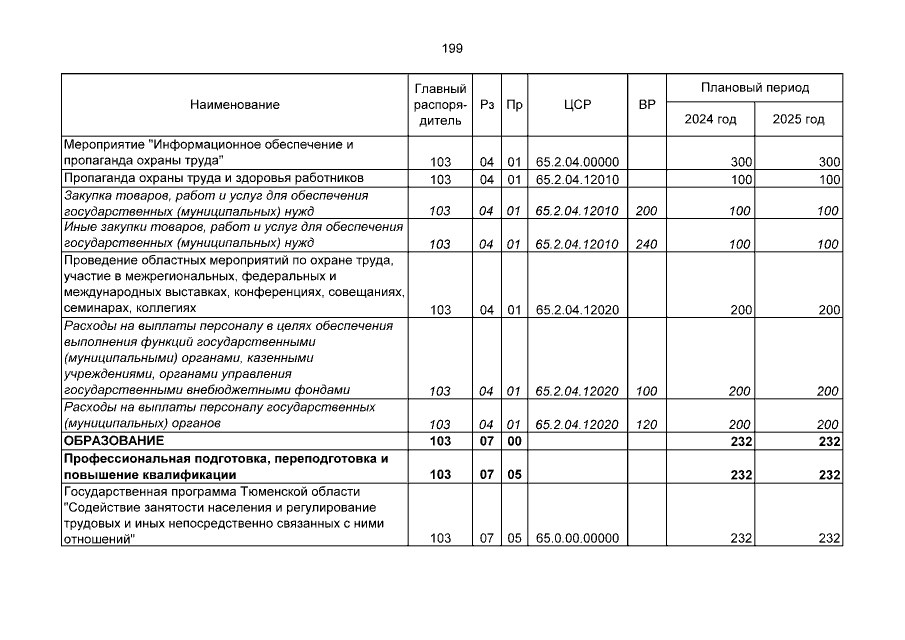 199

| Наименование | Главный распорядитель | Рз | Пр | ЦСР | ВР | Плановый период 2024 год | Плановый период 2025 год |
|---|---|---|---|---|---|---|---|
| Мероприятие "Информационное обеспечение и пропаганда охраны труда" | 103 | 04 | 01 | 65.2.04.00000 | | 300 | 300 |
| Пропаганда охраны труда и здоровья работников | 103 | 04 | 01 | 65.2.04.12010 | | 100 | 100 |
| Закупка товаров, работ и услуг для обеспечения государственных (муниципальных) нужд | 103 | 04 | 01 | 65.2.04.12010 | 200 | 100 | 100 |
| Иные закупки товаров, работ и услуг для обеспечения государственных (муниципальных) нужд | 103 | 04 | 01 | 65.2.04.12010 | 240 | 100 | 100 |
| Проведение областных мероприятий по охране труда, участие в межрегиональных, федеральных и международных выставках, конференциях, совещаниях, семинарах, коллегиях | 103 | 04 | 01 | 65.2.04.12020 | | 200 | 200 |
| Расходы на выплаты персоналу в целях обеспечения выполнения функций государственными (муниципальными) органами, казенными учреждениями, органами управления государственными внебюджетными фондами | 103 | 04 | 01 | 65.2.04.12020 | 100 | 200 | 200 |
| Расходы на выплаты персоналу государственных (муниципальных) органов | 103 | 04 | 01 | 65.2.04.12020 | 120 | 200 | 200 |
| ОБРАЗОВАНИЕ | 103 | 07 | 00 | | | 232 | 232 |
| Профессиональная подготовка, переподготовка и повышение квалификации | 103 | 07 | 05 | | | 232 | 232 |
| Государственная программа Тюменской области "Содействие занятости населения и регулирование трудовых и иных непосредственно связанных с ними отношений" | 103 | 07 | 05 | 65.0.00.00000 | | 232 | 232 |